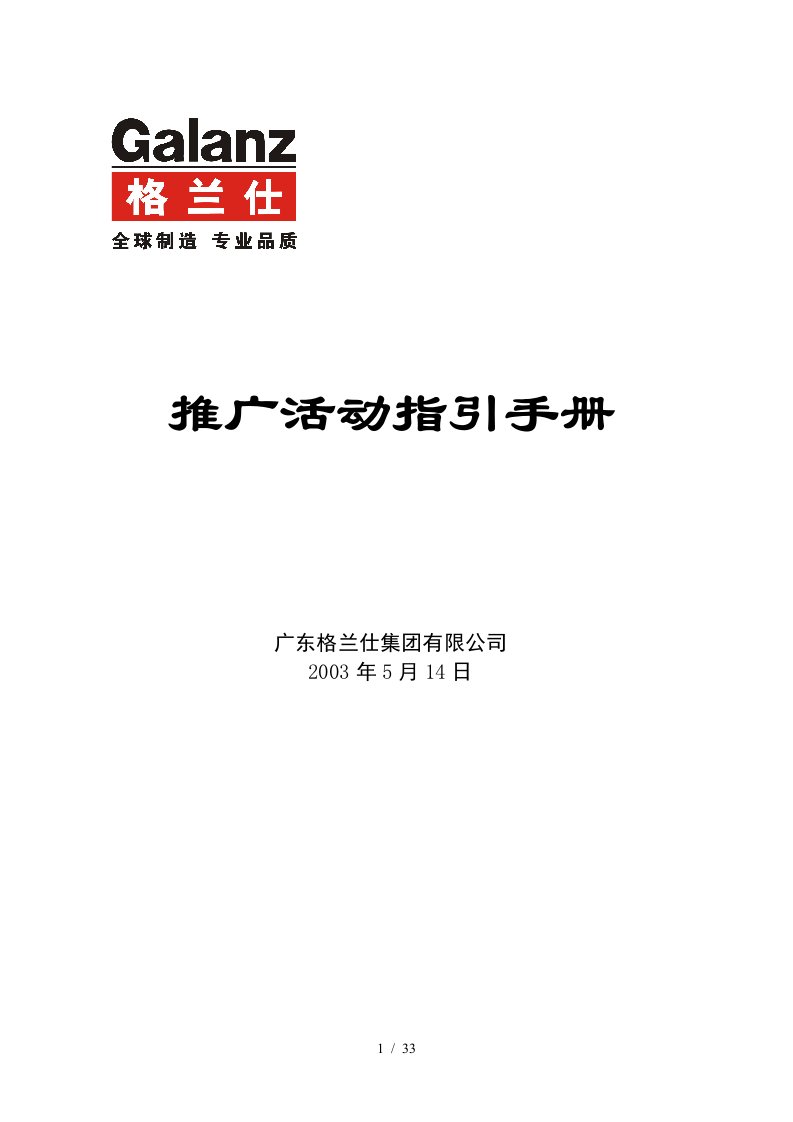 Galanz
格兰仕
全球制造 专业品质

推广活动指引手册

广东格兰仕集团有限公司
2003 年 5 月 14 日

1 / 33